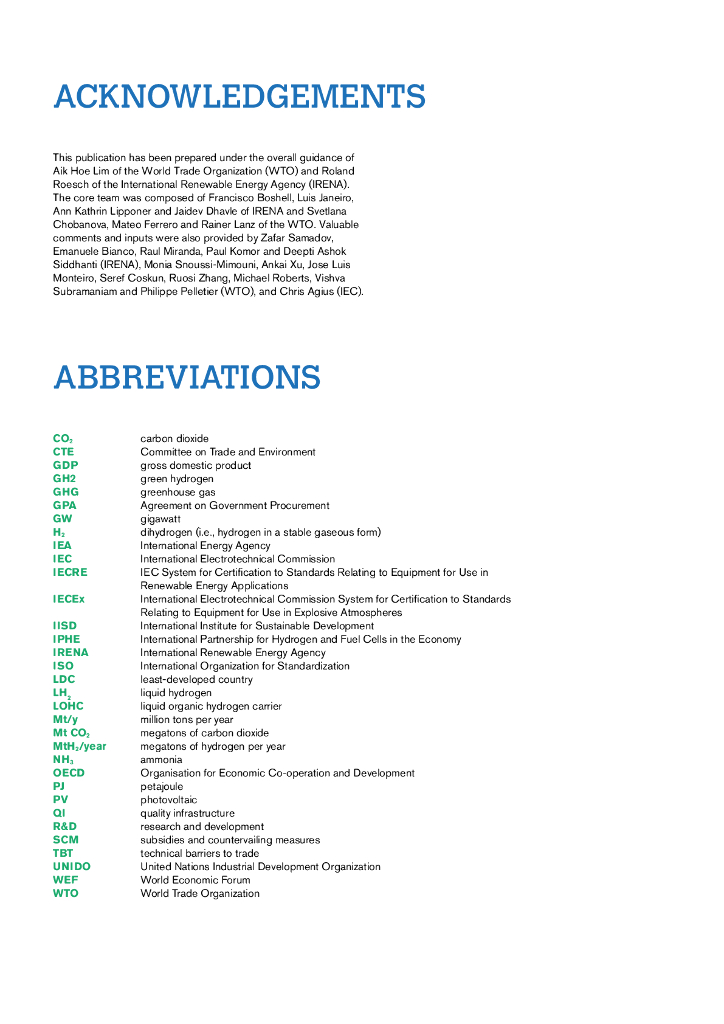 ACKNOWLEDGEMENTS

This publication has been prepared under the overall guidance of Aik Hoe Lim of the World Trade Organization (WTO) and Roland Roesch of the International Renewable Energy Agency (IRENA). The core team was composed of Francisco Boshell, Luis Janeiro, Ann Kathrin Lipponer and Jaidev Dhavle of IRENA and Svetlana Chobanova, Mateo Ferrero and Rainer Lanz of the WTO. Valuable comments and inputs were also provided by Zafar Samadov, Emanuele Bianco, Raul Miranda, Paul Komor and Deepti Ashok Siddhanti (IRENA), Monia Snoussi-Mimouni, Ankai Xu, Jose Luis Monteiro, Seref Coskun, Ruosi Zhang, Michael Roberts, Vishva Subramaniam and Philippe Pelletier (WTO), and Chris Agius (IEC).

ABBREVIATIONS

| | |
|---|---|
| $CO_2$ | carbon dioxide |
| CTE | Committee on Trade and Environment |
| GDP | gross domestic product |
| GH2 | green hydrogen |
| GHG | greenhouse gas |
| GPA | Agreement on Government Procurement |
| GW | gigawatt |
| $H_2$ | dihydrogen (i.e., hydrogen in a stable gaseous form) |
| IEA | International Energy Agency |
| IEC | International Electrotechnical Commission |
| IECRE | IEC System for Certification to Standards Relating to Equipment for Use in Renewable Energy Applications |
| IECEx | International Electrotechnical Commission System for Certification to Standards Relating to Equipment for Use in Explosive Atmospheres |
| IISD | International Institute for Sustainable Development |
| IPHE | International Partnership for Hydrogen and Fuel Cells in the Economy |
| IRENA | International Renewable Energy Agency |
| ISO | International Organization for Standardization |
| LDC | least-developed country |
| $LH_2$ | liquid hydrogen |
| LOHC | liquid organic hydrogen carrier |
| Mt/y | million tons per year |
| Mt $CO_2$ | megatons of carbon dioxide |
| $MtH_2$/year | megatons of hydrogen per year |
| $NH_3$ | ammonia |
| OECD | Organisation for Economic Co-operation and Development |
| PJ | petajoule |
| PV | photovoltaic |
| QI | quality infrastructure |
| R&D | research and development |
| SCM | subsidies and countervailing measures |
| TBT | technical barriers to trade |
| UNIDO | United Nations Industrial Development Organization |
| WEF | World Economic Forum |
| WTO | World Trade Organization |